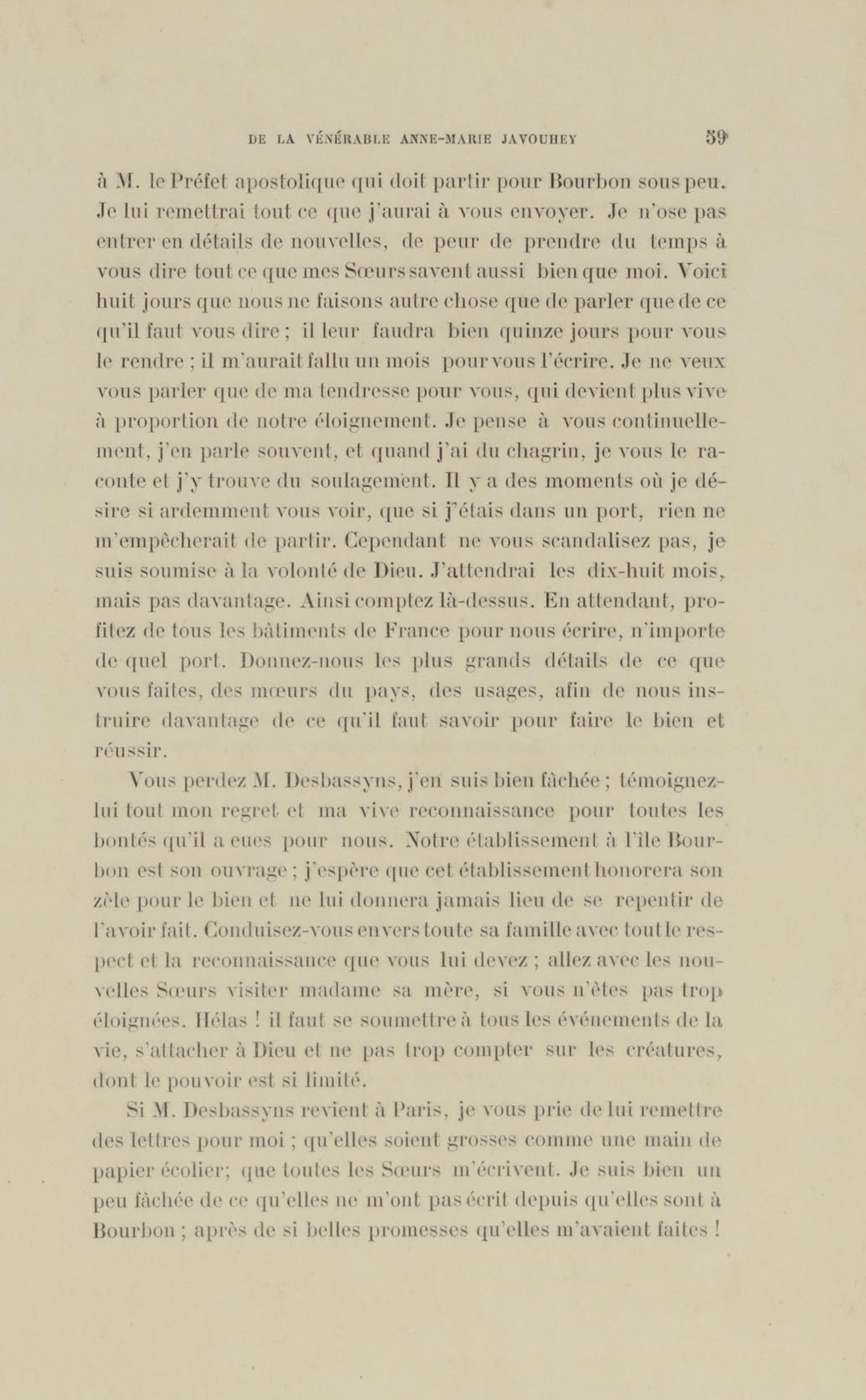 DE LA VÉNÉRABLE ANNE-MARIE JAVOUHEY 59

à M. le Préfet apostolique qui doit partir pour Bourbon sous peu. Je lui remettrai tout ce que j'aurai à vous envoyer. Je n'ose pas entrer en détails de nouvelles, de peur de prendre du temps à vous dire tout ce que mes Sœurs savent aussi bien que moi. Voici huit jours que nous ne faisons autre chose que de parler que de ce qu'il faut vous dire ; il leur faudra bien quinze jours pour vous le rendre ; il m'aurait fallu un mois pour vous l'écrire. Je ne veux vous parler que de ma tendresse pour vous, qui devient plus vive à proportion de notre éloignement. Je pense à vous continuellement, j'en parle souvent, et quand j'ai du chagrin, je vous le raconte et j'y trouve du soulagement. Il y a des moments où je désire si ardemment vous voir, que si j'étais dans un port, rien ne m'empêcherait de partir. Cependant ne vous scandalisez pas, je suis soumise à la volonté de Dieu. J'attendrai les dix-huit mois, mais pas davantage. Ainsi comptez là-dessus. En attendant, profitez de tous les bâtiments de France pour nous écrire, n'importe de quel port. Donnez-nous les plus grands détails de ce que vous faites, des mœurs du pays, des usages, afin de nous instruire davantage de ce qu'il faut savoir pour faire le bien et réussir.

Vous perdez M. Desbassyns, j'en suis bien fâchée ; témoignez-lui tout mon regret et ma vive reconnaissance pour toutes les bontés qu'il a eues pour nous. Notre établissement à l'île Bourbon est son ouvrage ; j'espère que cet établissement honorera son zèle pour le bien et ne lui donnera jamais lieu de se repentir de l'avoir fait. Conduisez-vous envers toute sa famille avec tout le respect et la reconnaissance que vous lui devez ; allez avec les nouvelles Sœurs visiter madame sa mère, si vous n'êtes pas trop éloignées. Hélas ! il faut se soumettre à tous les événements de la vie, s'attacher à Dieu et ne pas trop compter sur les créatures, dont le pouvoir est si limité.

Si M. Desbassyns revient à Paris, je vous prie de lui remettre des lettres pour moi ; qu'elles soient grosses comme une main de papier écolier; que toutes les Sœurs m'écrivent. Je suis bien un peu fâchée de ce qu'elles ne m'ont pas écrit depuis qu'elles sont à Bourbon ; après de si belles promesses qu'elles m'avaient faites !